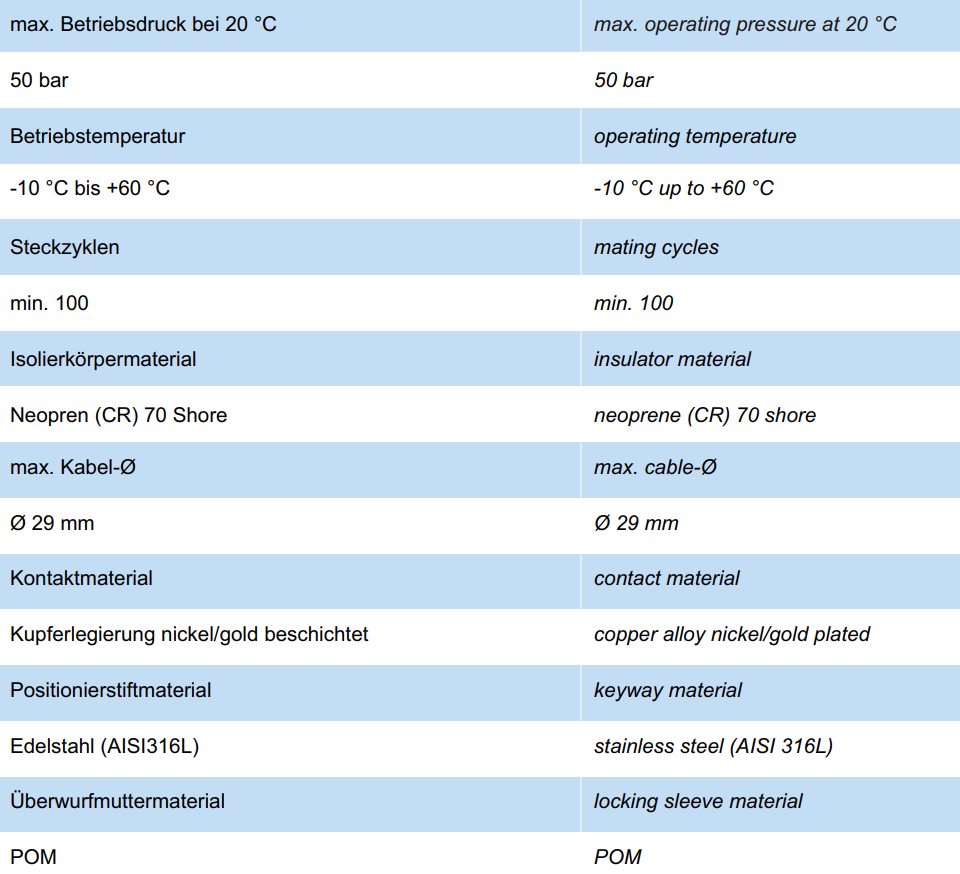 | max. Betriebsdruck bei 20 °C | max. operating pressure at 20 °C |
|---|---|
| 50 bar | 50 bar |
| Betriebstemperatur | operating temperature |
| -10 °C bis +60 °C | -10 °C up to +60 °C |
| Steckzyklen | mating cycles |
| min. 100 | min. 100 |
| Isolierkörpermaterial | insulator material |
| Neopren (CR) 70 Shore | neoprene (CR) 70 shore |
| max. Kabel-Ø | max. cable-Ø |
| Ø 29 mm | Ø 29 mm |
| Kontaktmaterial | contact material |
| Kupferlegierung nickel/gold beschichtet | copper alloy nickel/gold plated |
| Positionierstiftmaterial | keyway material |
| Edelstahl (AISI316L) | stainless steel (AISI 316L) |
| Überwurfmuttermaterial | locking sleeve material |
| POM | POM |